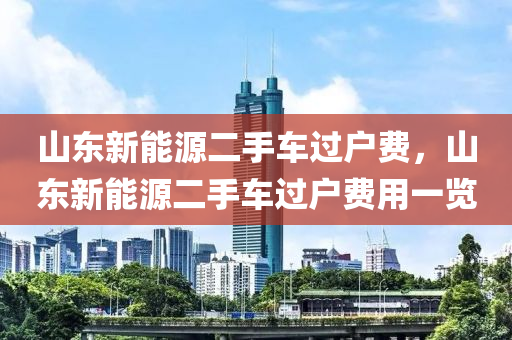 山东新能源二手车过户费，山东新能源二手车过户费用一览